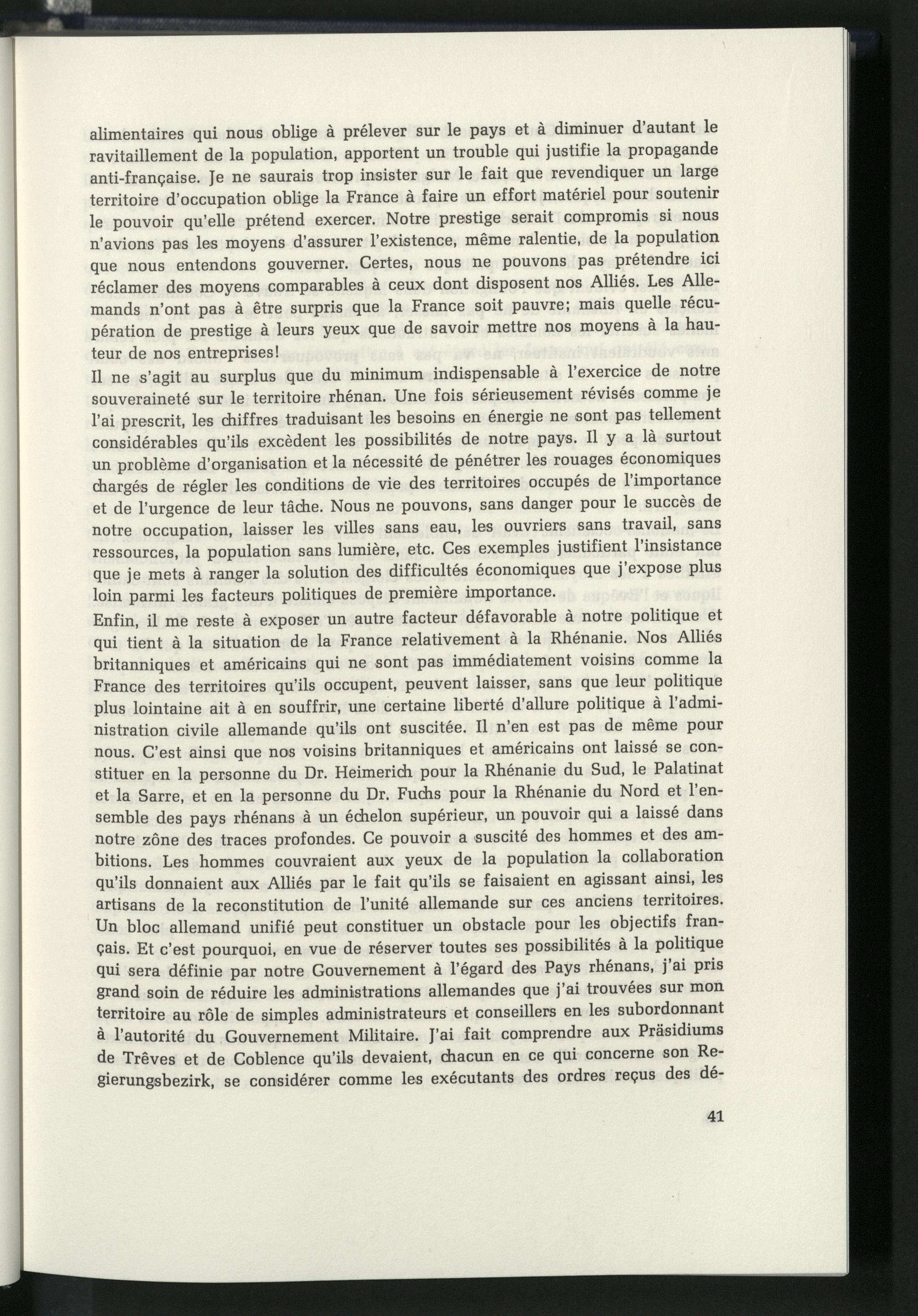 alimentaires qui nous oblige à prélever sur le pays et à diminuer d'autant le ravitaillement de la population, apportent un trouble qui justifie la propagande anti-française. Je ne saurais trop insister sur le fait que revendiquer un large territoire d'occupation oblige la France à faire un effort matériel pour soutenir le pouvoir qu'elle prétend exercer. Notre prestige serait compromis si nous n'avions pas les moyens d'assurer l'existence, même ralentie, de la population que nous entendons gouverner. Certes, nous ne pouvons pas prétendre ici réclamer des moyens comparables à ceux dont disposent nos Alliés. Les Allemands n'ont pas à être surpris que la France soit pauvre; mais quelle récupération de prestige à leurs yeux que de savoir mettre nos moyens à la hauteur de nos entreprises!

Il ne s'agit au surplus que du minimum indispensable à l'exercice de notre souveraineté sur le territoire rhénan. Une fois sérieusement révisés comme je l'ai prescrit, les chiffres traduisant les besoins en énergie ne sont pas tellement considérables qu'ils excèdent les possibilités de notre pays. Il y a là surtout un problème d'organisation et la nécessité de pénétrer les rouages économiques chargés de régler les conditions de vie des territoires occupés de l'importance et de l'urgence de leur tâche. Nous ne pouvons, sans danger pour le succès de notre occupation, laisser les villes sans eau, les ouvriers sans travail, sans ressources, la population sans lumière, etc. Ces exemples justifient l'insistance que je mets à ranger la solution des difficultés économiques que j'expose plus loin parmi les facteurs politiques de première importance.

Enfin, il me reste à exposer un autre facteur défavorable à notre politique et qui tient à la situation de la France relativement à la Rhénanie. Nos Alliés britanniques et américains qui ne sont pas immédiatement voisins comme la France des territoires qu'ils occupent, peuvent laisser, sans que leur politique plus lointaine ait à en souffrir, une certaine liberté d'allure politique à l'administration civile allemande qu'ils ont suscitée. Il n'en est pas de même pour nous. C'est ainsi que nos voisins britanniques et américains ont laissé se constituer en la personne du Dr. Heimerich pour la Rhénanie du Sud, le Palatinat et la Sarre, et en la personne du Dr. Fuchs pour la Rhénanie du Nord et l'ensemble des pays rhénans à un échelon supérieur, un pouvoir qui a laissé dans notre zône des traces profondes. Ce pouvoir a suscité des hommes et des ambitions. Les hommes couvraient aux yeux de la population la collaboration qu'ils donnaient aux Alliés par le fait qu'ils se faisaient en agissant ainsi, les artisans de la reconstitution de l'unité allemande sur ces anciens territoires. Un bloc allemand unifié peut constituer un obstacle pour les objectifs français. Et c'est pourquoi, en vue de réserver toutes ses possibilités à la politique qui sera définie par notre Gouvernement à l'égard des Pays rhénans, j'ai pris grand soin de réduire les administrations allemandes que j'ai trouvées sur mon territoire au rôle de simples administrateurs et conseillers en les subordonnant à l'autorité du Gouvernement Militaire. J'ai fait comprendre aux Präsidiums de Trêves et de Coblence qu'ils devaient, chacun en ce qui concerne son Regierungsbezirk, se considérer comme les exécutants des ordres reçus des dé-

41